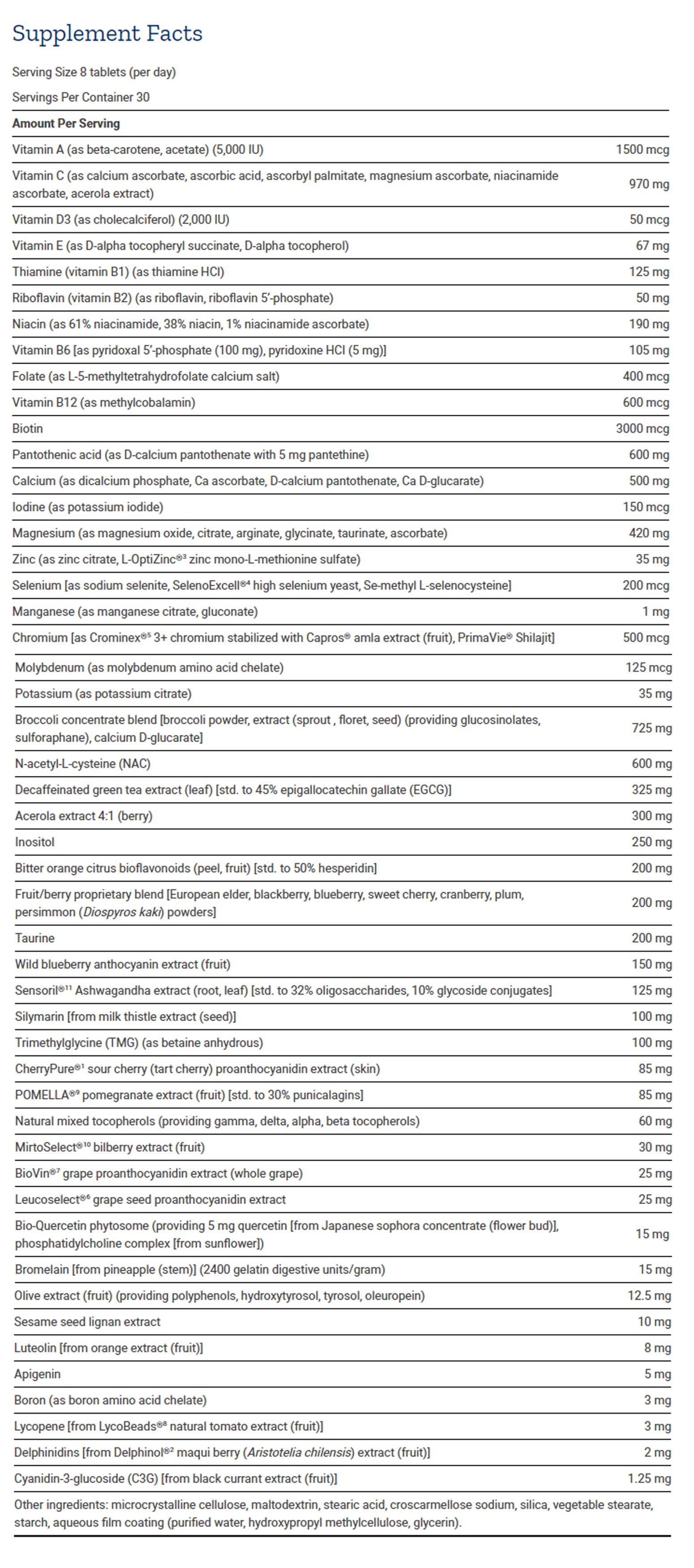 Supplement Facts

Serving Size 8 tablets (per day)

Servings Per Container 30

| Amount Per Serving | |
|---|---|
| Vitamin A (as beta-carotene, acetate) (5,000 IU) | 1500 mcg |
| Vitamin C (as calcium ascorbate, ascorbic acid, ascorbyl palmitate, magnesium ascorbate, niacinamide ascorbate, acerola extract) | 970 mg |
| Vitamin D3 (as cholecalciferol) (2,000 IU) | 50 mcg |
| Vitamin E (as D-alpha tocopheryl succinate, D-alpha tocopherol) | 67 mg |
| Thiamine (vitamin B1) (as thiamine HCl) | 125 mg |
| Riboflavin (vitamin B2) (as riboflavin, riboflavin 5'-phosphate) | 50 mg |
| Niacin (as 61% niacinamide, 38% niacin, 1% niacinamide ascorbate) | 190 mg |
| Vitamin B6 [as pyridoxal 5'-phosphate (100 mg), pyridoxine HCl (5 mg)] | 105 mg |
| Folate (as L-5-methyltetrahydrofolate calcium salt) | 400 mcg |
| Vitamin B12 (as methylcobalamin) | 600 mcg |
| Biotin | 3000 mcg |
| Pantothenic acid (as D-calcium pantothenate with 5 mg pantethine) | 600 mg |
| Calcium (as dicalcium phosphate, Ca ascorbate, D-calcium pantothenate, Ca D-glucarate) | 500 mg |
| Iodine (as potassium iodide) | 150 mcg |
| Magnesium (as magnesium oxide, citrate, arginate, glycinate, taurinate, ascorbate) | 420 mg |
| Zinc (as zinc citrate, L-OptiZinc®³ zinc mono-L-methionine sulfate) | 35 mg |
| Selenium [as sodium selenite, SelenoExcell®⁴ high selenium yeast, Se-methyl L-selenocysteine] | 200 mcg |
| Manganese (as manganese citrate, gluconate) | 1 mg |
| Chromium [as Crominex®⁵ 3+ chromium stabilized with Capros® amla extract (fruit), PrimaVie® Shilajit] | 500 mcg |
| Molybdenum (as molybdenum amino acid chelate) | 125 mcg |
| Potassium (as potassium citrate) | 35 mg |
| Broccoli concentrate blend [broccoli powder, extract (sprout , floret, seed) (providing glucosinolates, sulforaphane), calcium D-glucarate] | 725 mg |
| N-acetyl-L-cysteine (NAC) | 600 mg |
| Decaffeinated green tea extract (leaf) [std. to 45% epigallocatechin gallate (EGCG)] | 325 mg |
| Acerola extract 4:1 (berry) | 300 mg |
| Inositol | 250 mg |
| Bitter orange citrus bioflavonoids (peel, fruit) [std. to 50% hesperidin] | 200 mg |
| Fruit/berry proprietary blend [European elder, blackberry, blueberry, sweet cherry, cranberry, plum, persimmon (Diospyros kaki) powders] | 200 mg |
| Taurine | 200 mg |
| Wild blueberry anthocyanin extract (fruit) | 150 mg |
| Sensoril®¹¹ Ashwagandha extract (root, leaf) [std. to 32% oligosaccharides, 10% glycoside conjugates] | 125 mg |
| Silymarin [from milk thistle extract (seed)] | 100 mg |
| Trimethylglycine (TMG) (as betaine anhydrous) | 100 mg |
| CherryPure®¹ sour cherry (tart cherry) proanthocyanidin extract (skin) | 85 mg |
| POMELLA®⁹ pomegranate extract (fruit) [std. to 30% punicalagins] | 85 mg |
| Natural mixed tocopherols (providing gamma, delta, alpha, beta tocopherols) | 60 mg |
| MirtoSelect®¹⁰ bilberry extract (fruit) | 30 mg |
| BioVin®⁷ grape proanthocyanidin extract (whole grape) | 25 mg |
| Leucoselect®⁶ grape seed proanthocyanidin extract | 25 mg |
| Bio-Quercetin phytosome (providing 5 mg quercetin [from Japanese sophora concentrate (flower bud)], phosphatidylcholine complex [from sunflower]) | 15 mg |
| Bromelain [from pineapple (stem)] (2400 gelatin digestive units/gram) | 15 mg |
| Olive extract (fruit) (providing polyphenols, hydroxytyrosol, tyrosol, oleuropein) | 12.5 mg |
| Sesame seed lignan extract | 10 mg |
| Luteolin [from orange extract (fruit)] | 8 mg |
| Apigenin | 5 mg |
| Boron (as boron amino acid chelate) | 3 mg |
| Lycopene [from LycoBeads®⁸ natural tomato extract (fruit)] | 3 mg |
| Delphinidins [from Delphinol®² maqui berry (Aristotelia chilensis) extract (fruit)] | 2 mg |
| Cyanidin-3-glucoside (C3G) [from black currant extract (fruit)] | 1.25 mg |

Other ingredients: microcrystalline cellulose, maltodextrin, stearic acid, croscarmellose sodium, silica, vegetable stearate, starch, aqueous film coating (purified water, hydroxypropyl methylcellulose, glycerin).